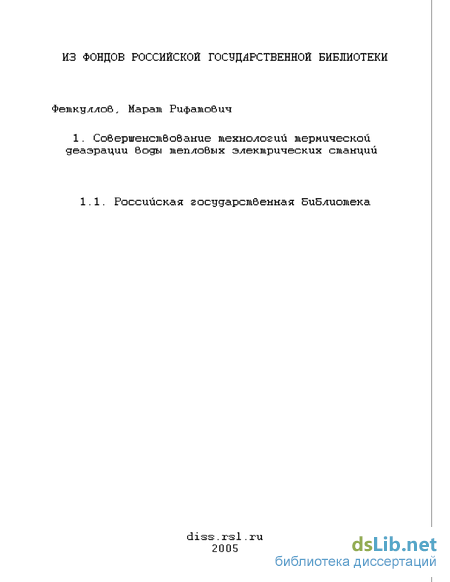 ИЗ ФОНДОВ РОССИЙСКОЙ ГОСУДАРСТВЕННОЙ БИБЛИОТЕКИ

Феткуллов, Марат Рифатович

1. Совершенствование технологий термической деаэрации воды тепловых электрических станций

1.1. Российская государственная библиотека

diss.rsl.ru
2005

dsLib.net
библиотека диссертаций